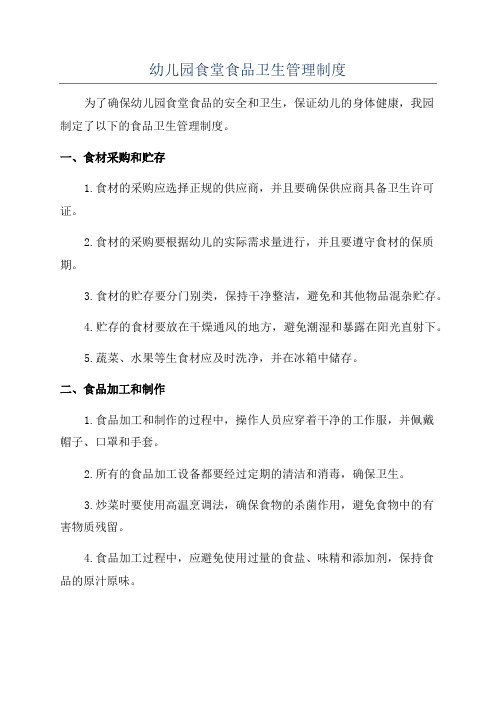 幼儿园食堂食品卫生管理制度

为了确保幼儿园食堂食品的安全和卫生，保证幼儿的身体健康，我园制定了以下的食品卫生管理制度。

一、食材采购和贮存

1.食材的采购应选择正规的供应商，并且要确保供应商具备卫生许可证。

2.食材的采购要根据幼儿的实际需求量进行，并且要遵守食材的保质期。

3.食材的贮存要分门别类，保持干净整洁，避免和其他物品混杂贮存。

4.贮存的食材要放在干燥通风的地方，避免潮湿和暴露在阳光直射下。

5.蔬菜、水果等生食材应及时洗净，并在冰箱中储存。

二、食品加工和制作

1.食品加工和制作的过程中，操作人员应穿着干净的工作服，并佩戴帽子、口罩和手套。

2.所有的食品加工设备都要经过定期的清洁和消毒，确保卫生。

3.炒菜时要使用高温烹调法，确保食物的杀菌作用，避免食物中的有害物质残留。

4.食品加工过程中，应避免使用过量的食盐、味精和添加剂，保持食品的原汁原味。